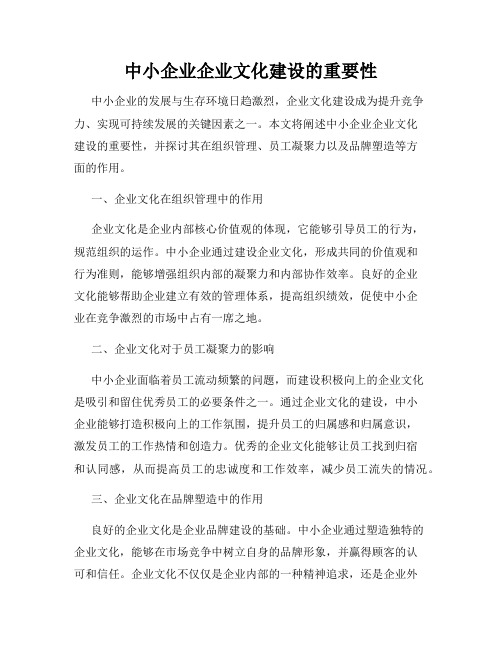 中小企业企业文化建设的重要性

中小企业的发展与生存环境日趋激烈，企业文化建设成为提升竞争力、实现可持续发展的关键因素之一。本文将阐述中小企业企业文化建设的重要性，并探讨其在组织管理、员工凝聚力以及品牌塑造等方面的作用。

一、企业文化在组织管理中的作用

企业文化是企业内部核心价值观的体现，它能够引导员工的行为，规范组织的运作。中小企业通过建设企业文化，形成共同的价值观和行为准则，能够增强组织内部的凝聚力和内部协作效率。良好的企业文化能够帮助企业建立有效的管理体系，提高组织绩效，促使中小企业在竞争激烈的市场中占有一席之地。

二、企业文化对于员工凝聚力的影响

中小企业面临着员工流动频繁的问题，而建设积极向上的企业文化是吸引和留住优秀员工的必要条件之一。通过企业文化的建设，中小企业能够打造积极向上的工作氛围，提升员工的归属感和归属意识，激发员工的工作热情和创造力。优秀的企业文化能够让员工找到归宿和认同感，从而提高员工的忠诚度和工作效率，减少员工流失的情况。

三、企业文化在品牌塑造中的作用

良好的企业文化是企业品牌建设的基础。中小企业通过塑造独特的企业文化，能够在市场竞争中树立自身的品牌形象，并赢得顾客的认可和信任。企业文化不仅仅是企业内部的一种精神追求，还是企业外